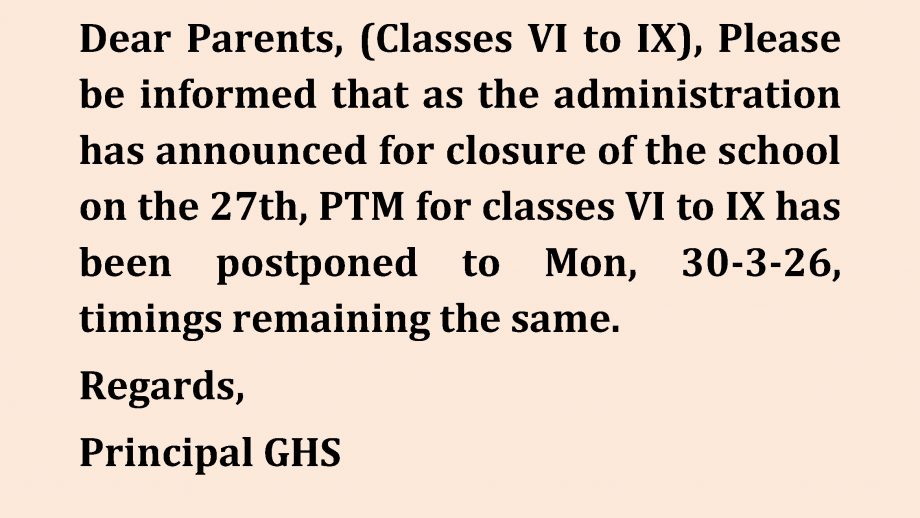 Dear Parents, (Classes VI to IX), Please be informed that as the administration has announced for closure of the school on the 27th, PTM for classes VI to IX has been postponed to Mon, 30-3-26, timings remaining the same.

Regards,

Principal GHS